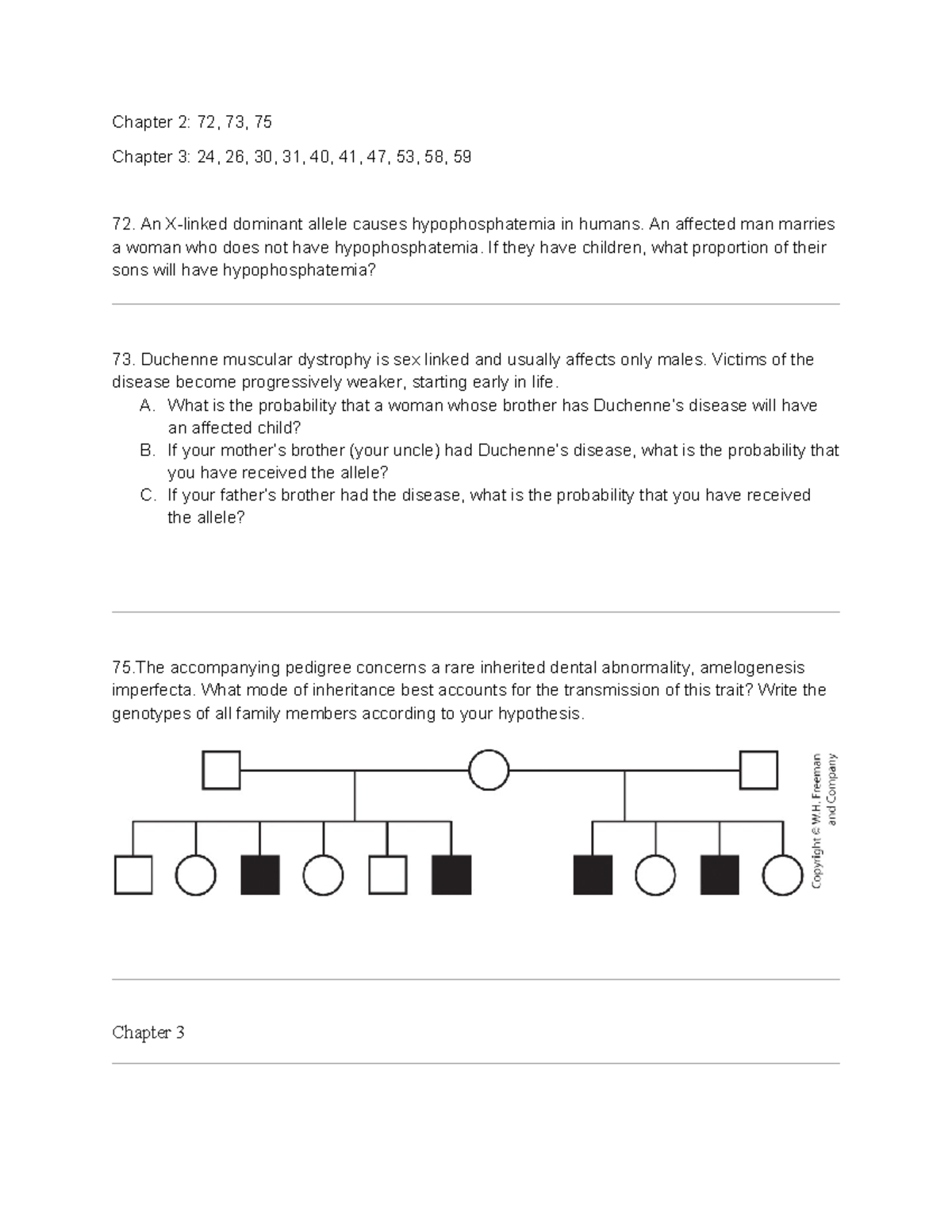 Chapter 2: 72, 73, 75

Chapter 3: 24, 26, 30, 31, 40, 41, 47, 53, 58, 59

72. An X-linked dominant allele causes hypophosphatemia in humans. An affected man marries a woman who does not have hypophosphatemia. If they have children, what proportion of their sons will have hypophosphatemia?

73. Duchenne muscular dystrophy is sex linked and usually affects only males. Victims of the disease become progressively weaker, starting early in life.
A. What is the probability that a woman whose brother has Duchenne's disease will have an affected child?
B. If your mother's brother (your uncle) had Duchenne's disease, what is the probability that you have received the allele?
C. If your father's brother had the disease, what is the probability that you have received the allele?

75.The accompanying pedigree concerns a rare inherited dental abnormality, amelogenesis imperfecta. What mode of inheritance best accounts for the transmission of this trait? Write the genotypes of all family members according to your hypothesis.

Copyright © W.H. Freeman and Company

Chapter 3